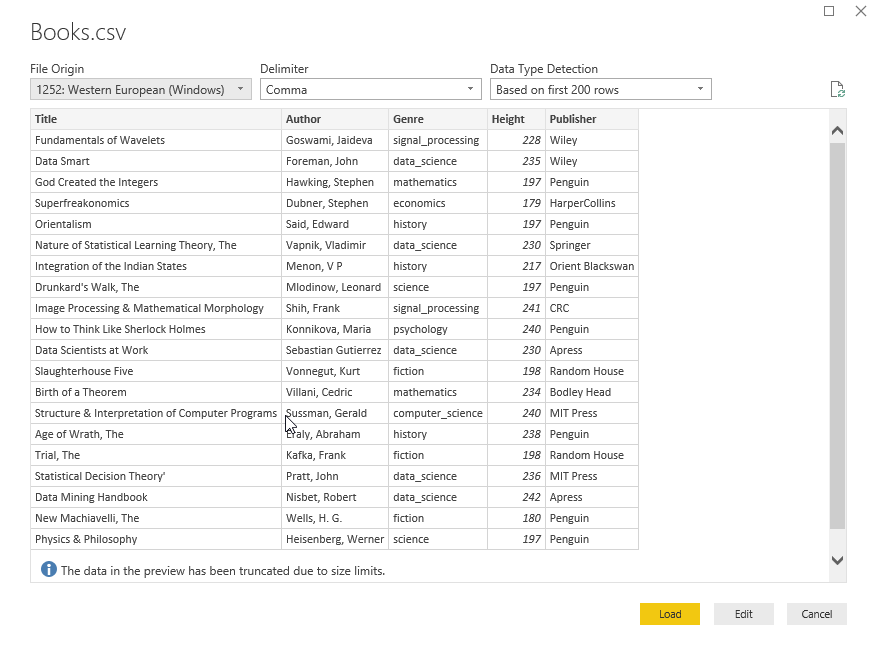 Books.csv

File Origin
1252: Western European (Windows)

Delimiter
Comma

Data Type Detection
Based on first 200 rows

| Title | Author | Genre | Height | Publisher |
|---|---|---|---|---|
| Fundamentals of Wavelets | Goswami, Jaideva | signal_processing | 228 | Wiley |
| Data Smart | Foreman, John | data_science | 235 | Wiley |
| God Created the Integers | Hawking, Stephen | mathematics | 197 | Penguin |
| Superfreakonomics | Dubner, Stephen | economics | 179 | HarperCollins |
| Orientalism | Said, Edward | history | 197 | Penguin |
| Nature of Statistical Learning Theory, The | Vapnik, Vladimir | data_science | 230 | Springer |
| Integration of the Indian States | Menon, V P | history | 217 | Orient Blackswan |
| Drunkard's Walk, The | Mlodinow, Leonard | science | 197 | Penguin |
| Image Processing & Mathematical Morphology | Shih, Frank | signal_processing | 241 | CRC |
| How to Think Like Sherlock Holmes | Konnikova, Maria | psychology | 240 | Penguin |
| Data Scientists at Work | Sebastian Gutierrez | data_science | 230 | Apress |
| Slaughterhouse Five | Vonnegut, Kurt | fiction | 198 | Random House |
| Birth of a Theorem | Villani, Cedric | mathematics | 234 | Bodley Head |
| Structure & Interpretation of Computer Programs | Sussman, Gerald | computer_science | 240 | MIT Press |
| Age of Wrath, The | Eraly, Abraham | history | 238 | Penguin |
| Trial, The | Kafka, Frank | fiction | 198 | Random House |
| Statistical Decision Theory' | Pratt, John | data_science | 236 | MIT Press |
| Data Mining Handbook | Nisbet, Robert | data_science | 242 | Apress |
| New Machiavelli, The | Wells, H. G. | fiction | 180 | Penguin |
| Physics & Philosophy | Heisenberg, Werner | science | 197 | Penguin |

The data in the preview has been truncated due to size limits.

Load Edit Cancel